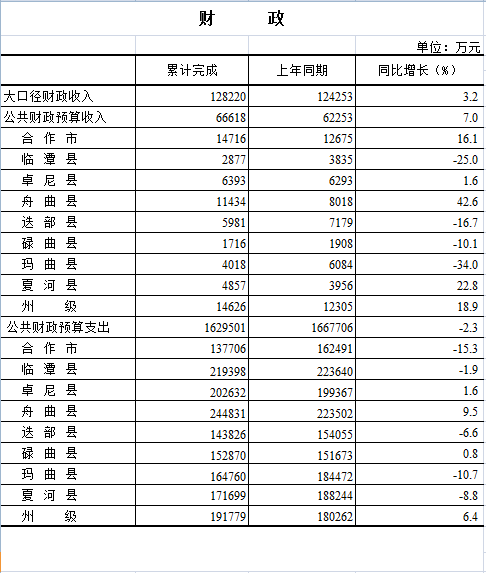 财 政

单位：万元

| | 累计完成 | 上年同期 | 同比增长（%） |
|---|---|---|---|
| 大口径财政收入 | 128220 | 124253 | 3.2 |
| 公共财政预算收入 | 66618 | 62253 | 7.0 |
| 合 作 市 | 14716 | 12675 | 16.1 |
| 临 潭 县 | 2877 | 3835 | -25.0 |
| 卓 尼 县 | 6393 | 6293 | 1.6 |
| 舟 曲 县 | 11434 | 8018 | 42.6 |
| 迭 部 县 | 5981 | 7179 | -16.7 |
| 碌 曲 县 | 1716 | 1908 | -10.1 |
| 玛 曲 县 | 4018 | 6084 | -34.0 |
| 夏 河 县 | 4857 | 3956 | 22.8 |
| 州 级 | 14626 | 12305 | 18.9 |
| 公共财政预算支出 | 1629501 | 1667706 | -2.3 |
| 合 作 市 | 137706 | 162491 | -15.3 |
| 临 潭 县 | 219398 | 223640 | -1.9 |
| 卓 尼 县 | 202632 | 199367 | 1.6 |
| 舟 曲 县 | 244831 | 223502 | 9.5 |
| 迭 部 县 | 143826 | 154055 | -6.6 |
| 碌 曲 县 | 152870 | 151673 | 0.8 |
| 玛 曲 县 | 164760 | 184472 | -10.7 |
| 夏 河 县 | 171699 | 188244 | -8.8 |
| 州 级 | 191779 | 180262 | 6.4 |